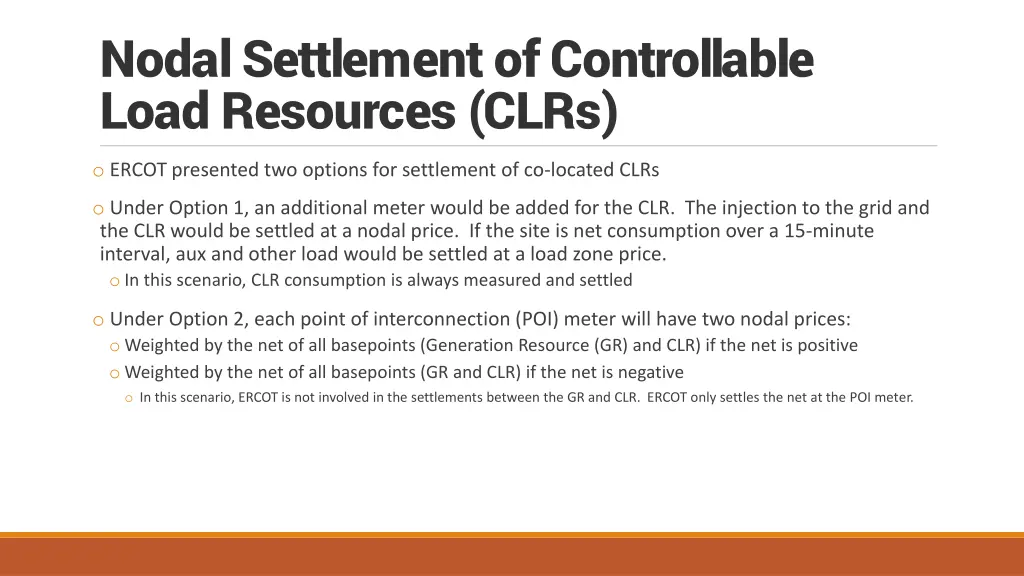 Nodal Settlement of Controllable Load Resources (CLRs)

o ERCOT presented two options for settlement of co-located CLRs

o Under Option 1, an additional meter would be added for the CLR. The injection to the grid and the CLR would be settled at a nodal price. If the site is net consumption over a 15-minute interval, aux and other load would be settled at a load zone price.

o In this scenario, CLR consumption is always measured and settled

o Under Option 2, each point of interconnection (POI) meter will have two nodal prices:

o Weighted by the net of all basepoints (Generation Resource (GR) and CLR) if the net is positive

o Weighted by the net of all basepoints (GR and CLR) if the net is negative

o In this scenario, ERCOT is not involved in the settlements between the GR and CLR. ERCOT only settles the net at the POI meter.